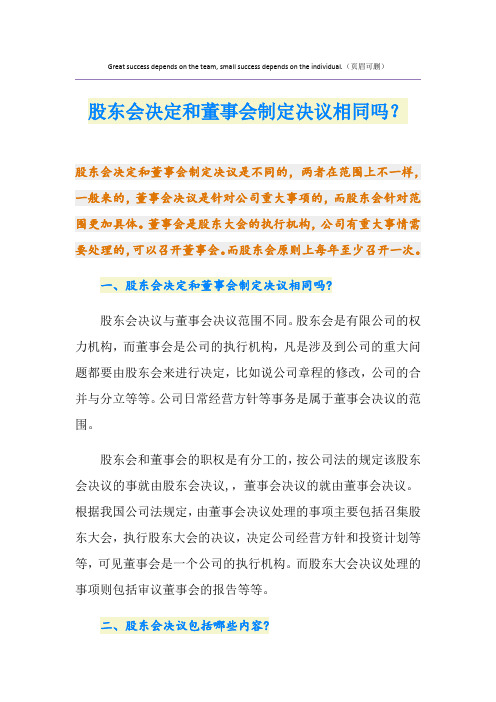 Great success depends on the team, small success depends on the individual.（页眉可删）

股东会决定和董事会制定决议相同吗？

股东会决定和董事会制定决议是不同的，两者在范围上不一样，一般来的，董事会决议是针对公司重大事项的，而股东会针对范围更加具体。董事会是股东大会的执行机构，公司有重大事情需要处理的，可以召开董事会。而股东会原则上每年至少召开一次。

一、股东会决定和董事会制定决议相同吗？

股东会决议与董事会决议范围不同。股东会是有限公司的权力机构，而董事会是公司的执行机构，凡是涉及到公司的重大问题都要由股东会来进行决定，比如说公司章程的修改，公司的合并与分立等等。公司日常经营方针等事务是属于董事会决议的范围。

股东会和董事会的职权是有分工的，按公司法的规定该股东会决议的事就由股东会决议，，董事会决议的就由董事会决议。根据我国公司法规定，由董事会决议处理的事项主要包括召集股东大会，执行股东大会的决议，决定公司经营方针和投资计划等等，可见董事会是一个公司的执行机构。而股东大会决议处理的事项则包括审议董事会的报告等等。

二、股东会决议包括哪些内容？